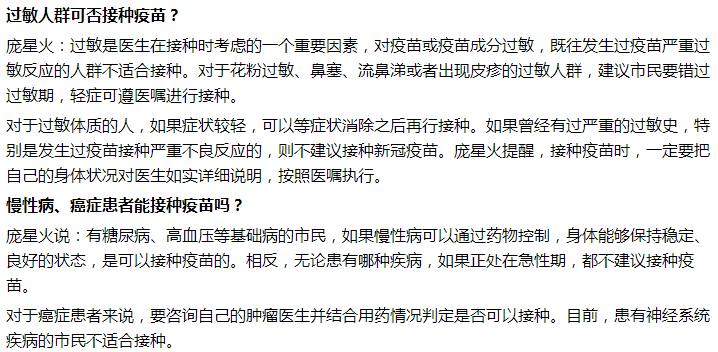 过敏人群可否接种疫苗？

庞星火：过敏是医生在接种时考虑的一个重要因素，对疫苗或疫苗成分过敏，既往发生过疫苗严重过敏反应的人群不适合接种。对于花粉过敏、鼻塞、流鼻涕或者出现皮疹的过敏人群，建议市民要错过过敏期，轻症可遵医嘱进行接种。

对于过敏体质的人，如果症状较轻，可以等症状消除之后再行接种。如果曾经有过严重的过敏史，特别是发生过疫苗接种严重不良反应的，则不建议接种新冠疫苗。庞星火提醒，接种疫苗时，一定要把自己的身体状况对医生如实详细说明，按照医嘱执行。

慢性病、癌症患者能接种疫苗吗？

庞星火说：有糖尿病、高血压等基础病的市民，如果慢性病可以通过药物控制，身体能够保持稳定、良好的状态，是可以接种疫苗的。相反，无论患有哪种疾病，如果正处在急性期，都不建议接种疫苗。

对于癌症患者来说，要咨询自己的肿瘤医生并结合用药情况判定是否可以接种。目前，患有神经系统疾病的市民不适合接种。